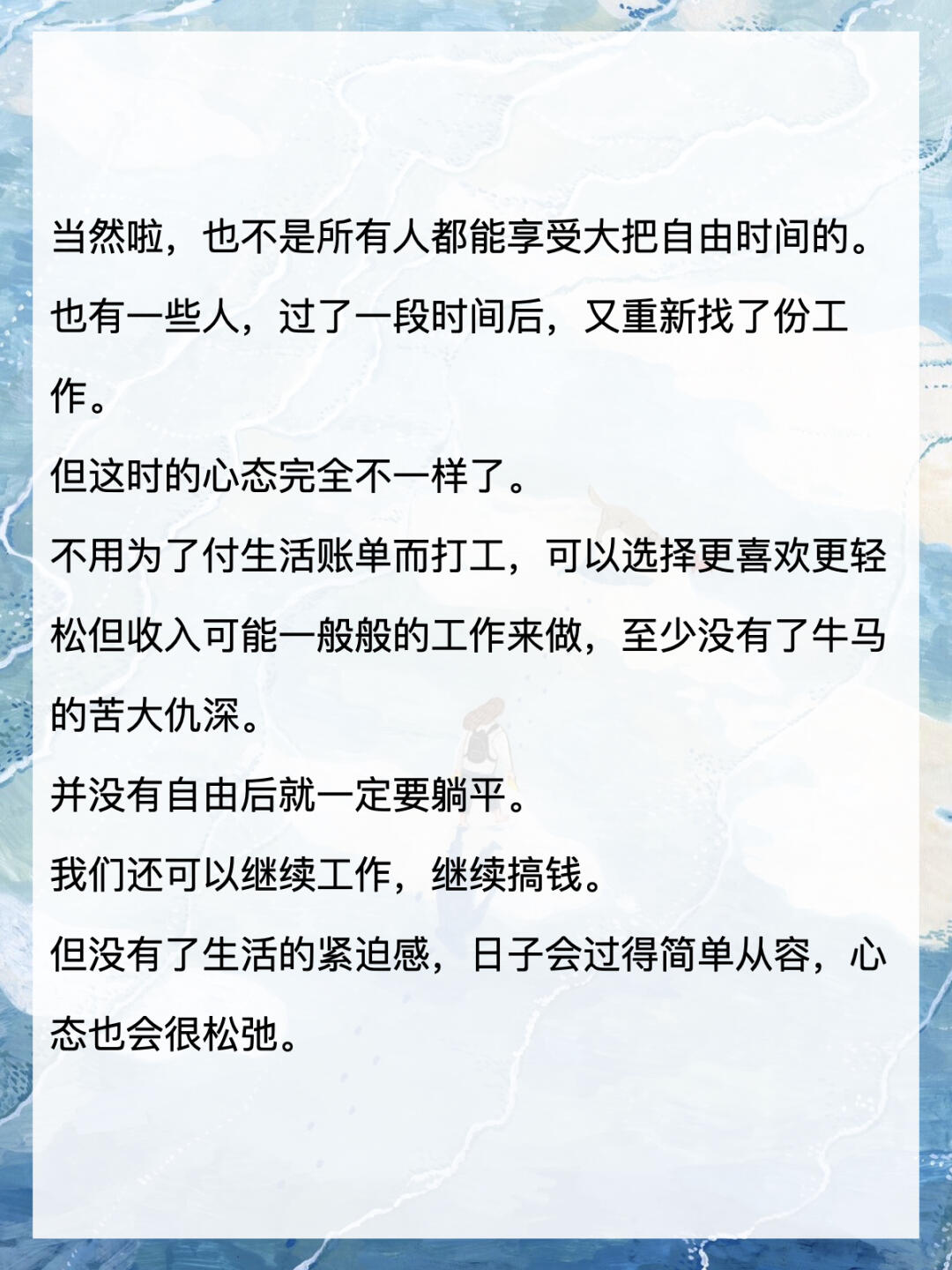 当然啦，也不是所有人都能享受大把自由时间的。
也有一些人，过了一段时间后，又重新找了份工作。
但这时的心态完全不一样了。
不用为了付生活账单而打工，可以选择更喜欢更轻松但收入可能一般般的工作来做，至少没有了牛马的苦大仇深。
并没有自由后就一定要躺平。
我们还可以继续工作，继续搞钱。
但没有了生活的紧迫感，日子会过得简单从容，心态也会很松弛。